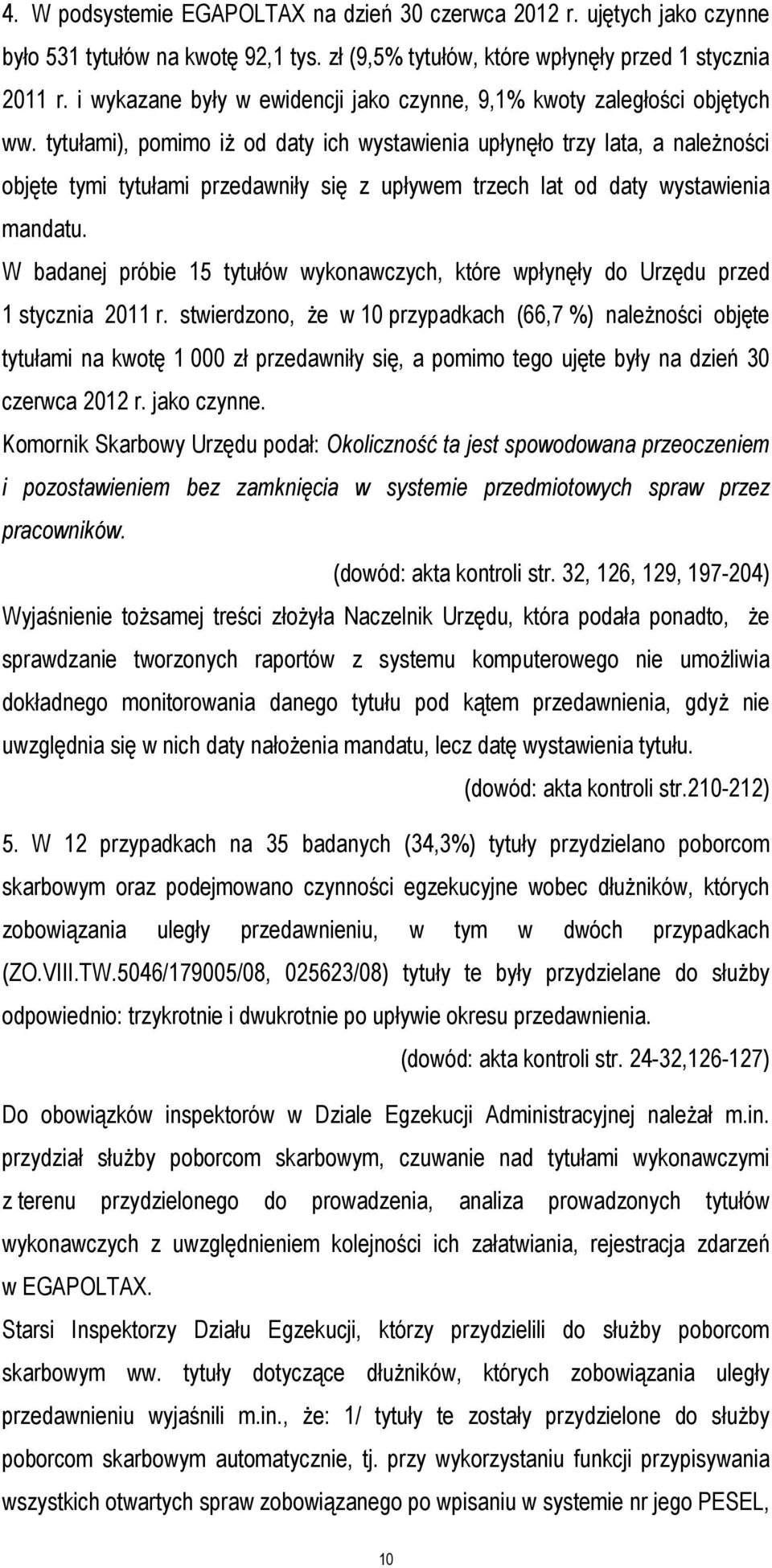 4. W podsystemie EGAPOLTAX na dzień 30 czerwca 2012 r. ujętych jako czynne było 531 tytułów na kwotę 92,1 tys. zł (9,5% tytułów, które wpłynęły przed 1 stycznia 2011 r. i wykazane były w ewidencji jako czynne, 9,1% kwoty zaległości objętych ww. tytułami), pomimo iż od daty ich wystawienia upłynęło trzy lata, a należności objęte tymi tytułami przedawniły się z upływem trzech lat od daty wystawienia mandatu.

W badanej próbie 15 tytułów wykonawczych, które wpłynęły do Urzędu przed 1 stycznia 2011 r. stwierdzono, że w 10 przypadkach (66,7 %) należności objęte tytułami na kwotę 1 000 zł przedawniły się, a pomimo tego ujęte były na dzień 30 czerwca 2012 r. jako czynne.

Komornik Skarbowy Urzędu podał: Okoliczność ta jest spowodowana przeoczeniem i pozostawieniem bez zamknięcia w systemie przedmiotowych spraw przez pracowników.

(dowód: akta kontroli str. 32, 126, 129, 197-204)

Wyjaśnienie tożsamej treści złożyła Naczelnik Urzędu, która podała ponadto, że sprawdzanie tworzonych raportów z systemu komputerowego nie umożliwia dokładnego monitorowania danego tytułu pod kątem przedawnienia, gdyż nie uwzględnia się w nich daty nałożenia mandatu, lecz datę wystawienia tytułu.

(dowód: akta kontroli str.210-212)

5. W 12 przypadkach na 35 badanych (34,3%) tytuły przydzielano poborcom skarbowym oraz podejmowano czynności egzekucyjne wobec dłużników, których zobowiązania uległy przedawnieniu, w tym w dwóch przypadkach (ZO.VIII.TW.5046/179005/08, 025623/08) tytuły te były przydzielane do służby odpowiednio: trzykrotnie i dwukrotnie po upływie okresu przedawnienia.

(dowód: akta kontroli str. 24-32,126-127)

Do obowiązków inspektorów w Dziale Egzekucji Administracyjnej należał m.in. przydział służby poborcom skarbowym, czuwanie nad tytułami wykonawczymi z terenu przydzielonego do prowadzenia, analiza prowadzonych tytułów wykonawczych z uwzględnieniem kolejności ich załatwiania, rejestracja zdarzeń w EGAPOLTAX.

Starsi Inspektorzy Działu Egzekucji, którzy przydzielili do służby poborcom skarbowym ww. tytuły dotyczące dłużników, których zobowiązania uległy przedawnieniu wyjaśnili m.in., że: 1/ tytuły te zostały przydzielone do służby poborcom skarbowym automatycznie, tj. przy wykorzystaniu funkcji przypisywania wszystkich otwartych spraw zobowiązanego po wpisaniu w systemie nr jego PESEL,

10